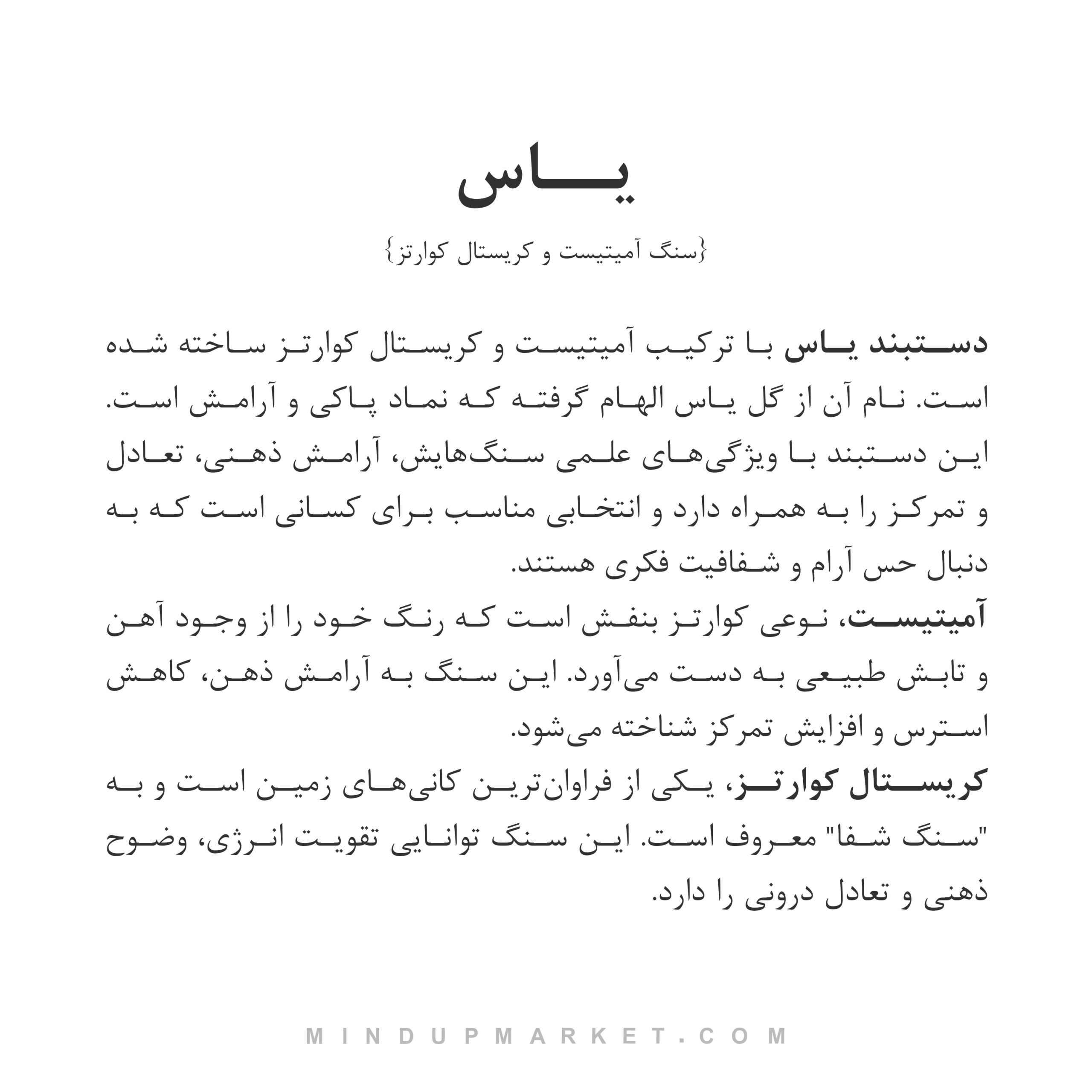 یاس

{سنگ آمیتیست و کریستال کوارتز}

دستبند یاس با ترکیب آمیتیست و کریستال کوارتز ساخته شده است. نام آن از گل یاس الهام گرفته که نماد پاکی و آرامش است. این دستبند با ویژگی‌های علمی سنگ‌هایش، آرامش ذهنی، تعادل و تمرکز را به همراه دارد و انتخابی مناسب برای کسانی است که به دنبال حس آرام و شفافیت فکری هستند.
آمیتیست، نوعی کوارتز بنفش است که رنگ خود را از وجود آهن و تابش طبیعی به دست می‌آورد. این سنگ به آرامش ذهن، کاهش استرس و افزایش تمرکز شناخته می‌شود.
کریستال کوارتز، یکی از فراوان‌ترین کانی‌های زمین است و به "سنگ شفا" معروف است. این سنگ توانایی تقویت انرژی، وضوح ذهنی و تعادل درونی را دارد.

MINDUPMARKET.COM